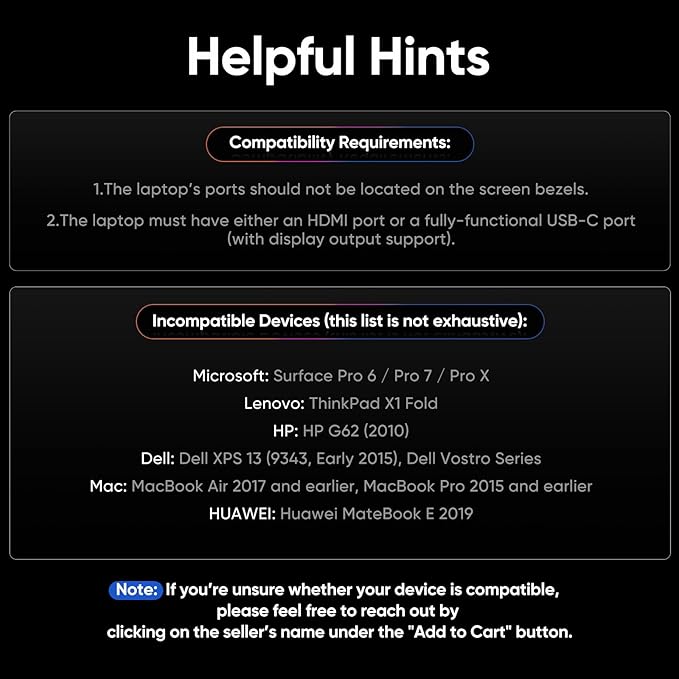 Helpful Hints

Compatibility Requirements:

1.The laptop's ports should not be located on the screen bezels.

2.The laptop must have either an HDMI port or a fully-functional USB-C port (with display output support).

Incompatible Devices (this list is not exhaustive):

Microsoft: Surface Pro 6 / Pro 7 / Pro X
Lenovo: ThinkPad X1 Fold
HP: HP G62 (2010)
Dell: Dell XPS 13 (9343, Early 2015), Dell Vostro Series
Mac: MacBook Air 2017 and earlier, MacBook Pro 2015 and earlier
HUAWEI: Huawei MateBook E 2019

Note: If you're unsure whether your device is compatible, please feel free to reach out by clicking on the seller's name under the "Add to Cart" button.